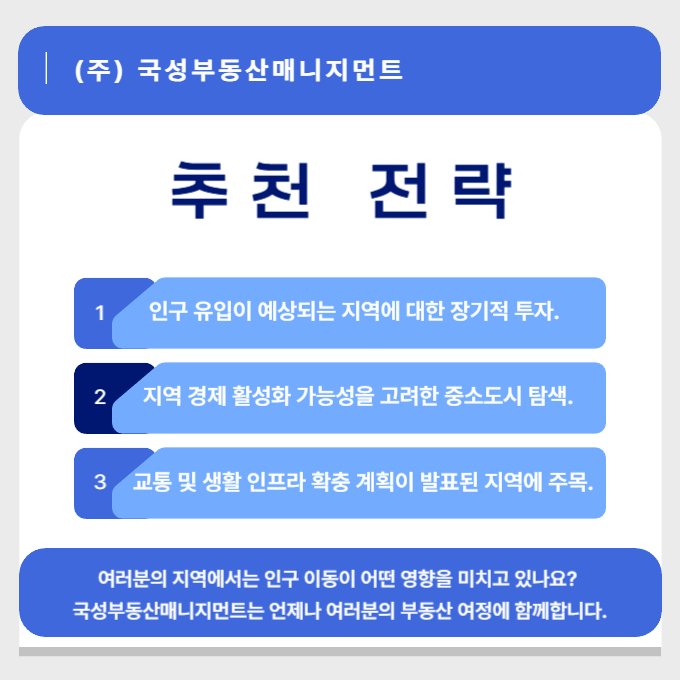 (주) 국성부동산매니지먼트

추천 전략

1 인구 유입이 예상되는 지역에 대한 장기적 투자.

2 지역 경제 활성화 가능성을 고려한 중소도시 탐색.

3 교통 및 생활 인프라 확충 계획이 발표된 지역에 주목.

여러분의 지역에서는 인구 이동이 어떤 영향을 미치고 있나요?
국성부동산매니지먼트는 언제나 여러분의 부동산 여정에 함께합니다.